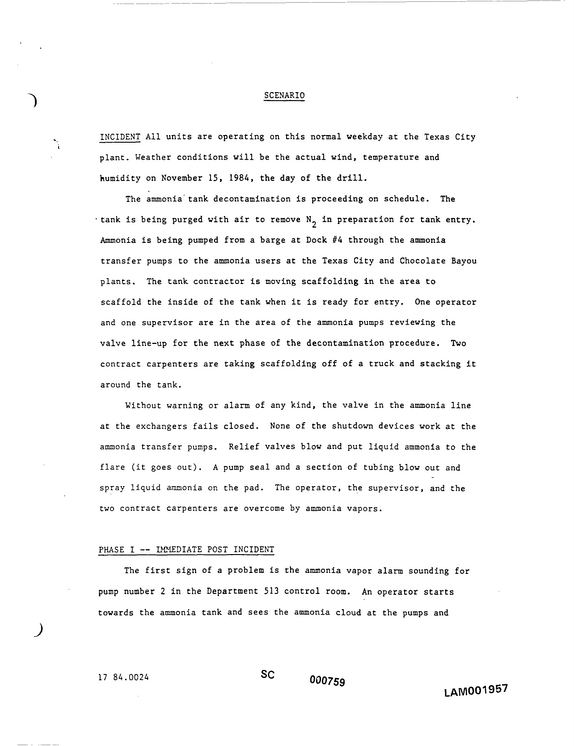 SCENARIO

INCIDENT All units are operating on this normal weekday at the Texas City plant. Weather conditions will be the actual wind, temperature and humidity on November 15, 1984, the day of the drill.

The ammonia tank decontamination is proceeding on schedule. The tank is being purged with air to remove $N_2$ in preparation for tank entry. Ammonia is being pumped from a barge at Dock #4 through the ammonia transfer pumps to the ammonia users at the Texas City and Chocolate Bayou plants. The tank contractor is moving scaffolding in the area to scaffold the inside of the tank when it is ready for entry. One operator and one supervisor are in the area of the ammonia pumps reviewing the valve line-up for the next phase of the decontamination procedure. Two contract carpenters are taking scaffolding off of a truck and stacking it around the tank.

Without warning or alarm of any kind, the valve in the ammonia line at the exchangers fails closed. None of the shutdown devices work at the ammonia transfer pumps. Relief valves blow and put liquid ammonia to the flare (it goes out). A pump seal and a section of tubing blow out and spray liquid ammonia on the pad. The operator, the supervisor, and the two contract carpenters are overcome by ammonia vapors.

PHASE I -- IMMEDIATE POST INCIDENT

The first sign of a problem is the ammonia vapor alarm sounding for pump number 2 in the Department 513 control room. An operator starts towards the ammonia tank and sees the ammonia cloud at the pumps and

17 84.0024

SC

000759

LAM001957